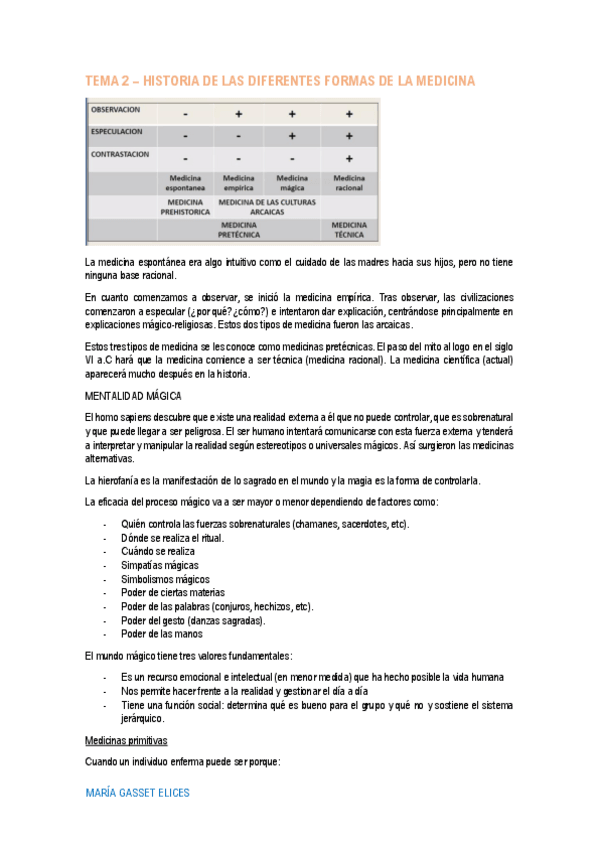 TEMA 2 – HISTORIA DE LAS DIFERENTES FORMAS DE LA MEDICINA

| OBSERVACION | - | + | + | + |
|---|---|---|---|---|
| ESPECULACION | - | - | + | + |
| CONTRASTACION | - | - | - | + |
| | Medicina espontanea | Medicina empírica | Medicina mágica | Medicina racional |
| | MEDICINA PREHISTORICA | MEDICINA DE LAS CULTURAS ARCAICAS | | |
| | MEDICINA PRETÉCNICA | | | MEDICINA TÉCNICA |

La medicina espontánea era algo intuitivo como el cuidado de las madres hacia sus hijos, pero no tiene ninguna base racional.

En cuanto comenzamos a observar, se inició la medicina empírica. Tras observar, las civilizaciones comenzaron a especular (¿por qué? ¿cómo?) e intentaron dar explicación, centrándose principalmente en explicaciones mágico-religiosas. Estos dos tipos de medicina fueron las arcaicas.

Estos tres tipos de medicina se les conoce como medicinas pretécnicas. El paso del mito al logo en el siglo VI a.C hará que la medicina comience a ser técnica (medicina racional). La medicina científica (actual) aparecerá mucho después en la historia.

MENTALIDAD MÁGICA

El homo sapiens descubre que existe una realidad externa a él que no puede controlar, que es sobrenatural y que puede llegar a ser peligrosa. El ser humano intentará comunicarse con esta fuerza externa y tenderá a interpretar y manipular la realidad según estereotipos o universales mágicos. Así surgieron las medicinas alternativas.

La hierofanía es la manifestación de lo sagrado en el mundo y la magia es la forma de controlarla.

La eficacia del proceso mágico va a ser mayor o menor dependiendo de factores como:

- Quién controla las fuerzas sobrenaturales (chamanes, sacerdotes, etc).
- Dónde se realiza el ritual.
- Cuándo se realiza
- Simpatías mágicas
- Simbolismos mágicos
- Poder de ciertas materias
- Poder de las palabras (conjuros, hechizos, etc).
- Poder del gesto (danzas sagradas).
- Poder de las manos

El mundo mágico tiene tres valores fundamentales:

- Es un recurso emocional e intelectual (en menor medida) que ha hecho posible la vida humana
- Nos permite hacer frente a la realidad y gestionar el día a día
- Tiene una función social: determina qué es bueno para el grupo y qué no y sostiene el sistema jerárquico.

Medicinas primitivas

Cuando un individuo enferma puede ser porque:

MARÍA GASSET ELICES